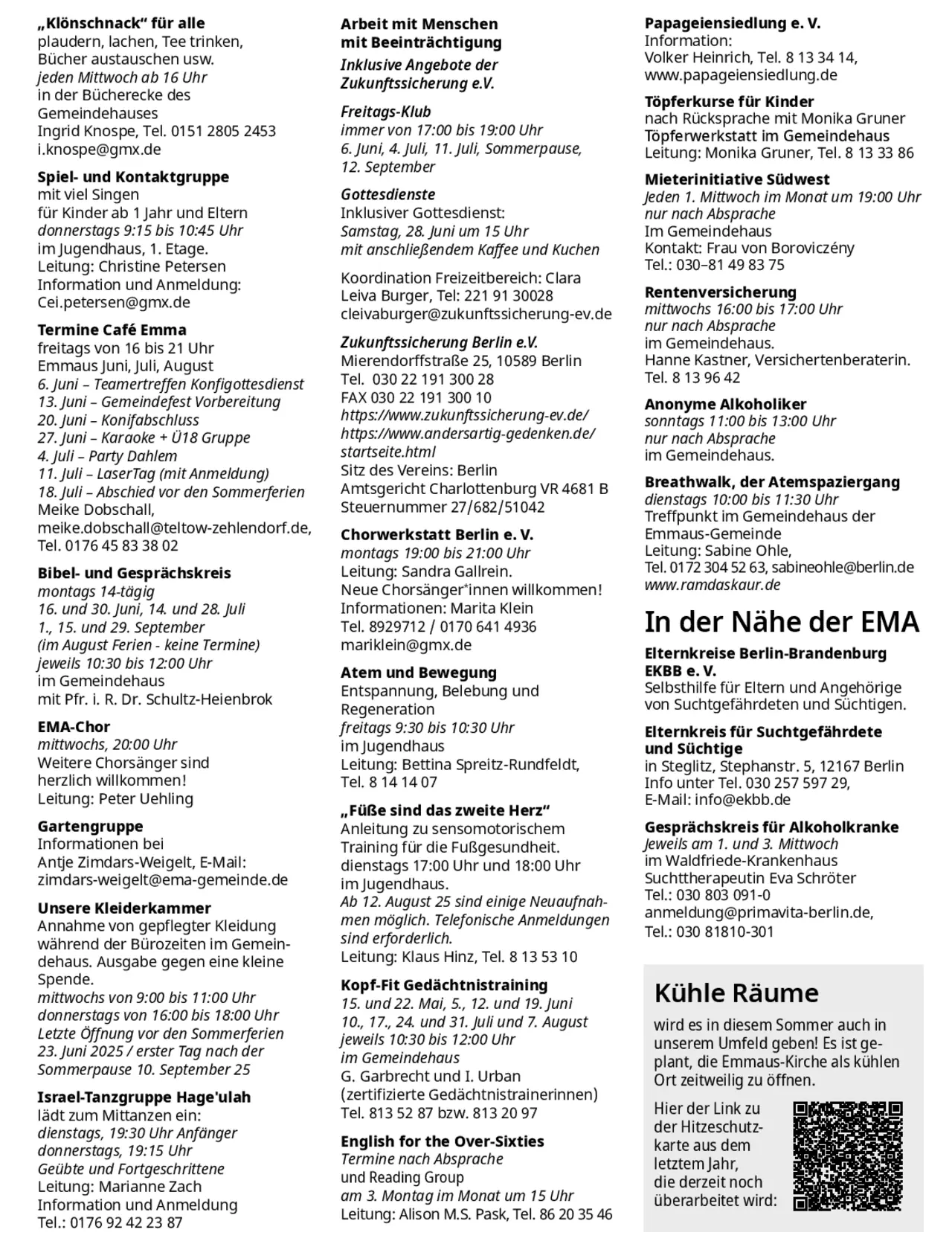 „Klönschnack“ für alle
plaudern, lachen, Tee trinken, Bücher austauschen usw.
jeden Mittwoch ab 16 Uhr
in der Bücherecke des Gemeindehauses
Ingrid Knospe, Tel. 0151 2805 2453
i.knospe@gmx.de

Spiel- und Kontaktgruppe
mit viel Singen
für Kinder ab 1 Jahr und Eltern
donnerstags 9:15 bis 10:45 Uhr
im Jugendhaus, 1. Etage.
Leitung: Christine Petersen
Information und Anmeldung:
Cei.petersen@gmx.de

Termine Café Emma
freitags von 16 bis 21 Uhr
Emmaus Juni, Juli, August
6. Juni – Teamertreffen Konfigottesdienst
13. Juni – Gemeindefest Vorbereitung
20. Juni – Konifabschluss
27. Juni – Karaoke + Ü18 Gruppe
4. Juli – Party Dahlem
11. Juli – LaserTag (mit Anmeldung)
18. Juli – Abschied vor den Sommerferien
Meike Dobschall,
meike.dobschall@teltow-zehlendorf.de,
Tel. 0176 45 83 38 02

Bibel- und Gesprächskreis
montags 14-tägig
16. und 30. Juni, 14. und 28. Juli
1., 15. und 29. September
(im August Ferien - keine Termine)
jeweils 10:30 bis 12:00 Uhr
im Gemeindehaus
mit Pfr. i. R. Dr. Schultz-Heienbrok

EMA-Chor
mittwochs, 20:00 Uhr
Weitere Chorsänger sind herzlich willkommen!
Leitung: Peter Uehling

Gartengruppe
Informationen bei
Antje Zimdars-Weigelt, E-Mail:
zimdars-weigelt@ema-gemeinde.de

Unsere Kleiderkammer
Annahme von gepflegter Kleidung während der Bürozeiten im Gemeindehaus. Ausgabe gegen eine kleine Spende.
mittwochs von 9:00 bis 11:00 Uhr
donnerstags von 16:00 bis 18:00 Uhr
Letzte Öffnung vor den Sommerferien 23. Juni 2025 / erster Tag nach der Sommerpause 10. September 25

Israel-Tanzgruppe Hage'ulah
lädt zum Mittanzen ein:
dienstags, 19:30 Uhr Anfänger
donnerstags, 19:15 Uhr
Geübte und Fortgeschrittene
Leitung: Marianne Zach
Information und Anmeldung
Tel.: 0176 92 42 23 87

Arbeit mit Menschen mit Beeinträchtigung
Inklusive Angebote der Zukunftssicherung e.V.

Freitags-Klub
immer von 17:00 bis 19:00 Uhr
6. Juni, 4. Juli, 11. Juli, Sommerpause, 12. September

Gottesdienste
Inklusiver Gottesdienst:
Samstag, 28. Juni um 15 Uhr
mit anschließendem Kaffee und Kuchen

Koordination Freizeitbereich: Clara Leiva Burger, Tel: 221 91 30028
cleivaburger@zukunftssicherung-ev.de

Zukunftssicherung Berlin e.V.
Mierendorffstraße 25, 10589 Berlin
Tel. 030 22 191 300 28
FAX 030 22 191 300 10
https://www.zukunftssicherung-ev.de/
https://www.andersartig-gedenken.de/startseite.html
Sitz des Vereins: Berlin
Amtsgericht Charlottenburg VR 4681 B
Steuernummer 27/682/51042

Chorwerkstatt Berlin e. V.
montags 19:00 bis 21:00 Uhr
Leitung: Sandra Gallrein.
Neue Chorsänger*innen willkommen!
Informationen: Marita Klein
Tel. 8929712 / 0170 641 4936
mariklein@gmx.de

Atem und Bewegung
Entspannung, Belebung und Regeneration
freitags 9:30 bis 10:30 Uhr
im Jugendhaus
Leitung: Bettina Spreitz-Rundfeldt,
Tel. 8 14 14 07

„Füße sind das zweite Herz“
Anleitung zu sensomotorischem Training für die Fußgesundheit.
dienstags 17:00 Uhr und 18:00 Uhr
im Jugendhaus.
Ab 12. August 25 sind einige Neuaufnahmen möglich. Telefonische Anmeldungen sind erforderlich.
Leitung: Klaus Hinz, Tel. 8 13 53 10

Kopf-Fit Gedächtnistraining
15. und 22. Mai, 5., 12. und 19. Juni
10., 17., 24. und 31. Juli und 7. August
jeweils 10:30 bis 12:00 Uhr
im Gemeindehaus
G. Garbrecht und I. Urban
(zertifizierte Gedächtnistrainerinnen)
Tel. 813 52 87 bzw. 813 20 97

English for the Over-Sixties
Termine nach Absprache
und Reading Group
am 3. Montag im Monat um 15 Uhr
Leitung: Alison M.S. Pask, Tel. 86 20 35 46

Papageiensiedlung e. V.
Information:
Volker Heinrich, Tel. 8 13 34 14,
www.papageiensiedlung.de

Töpferkurse für Kinder
nach Rücksprache mit Monika Gruner
Töpferwerkstatt im Gemeindehaus
Leitung: Monika Gruner, Tel. 8 13 33 86

Mieterinitiative Südwest
Jeden 1. Mittwoch im Monat um 19:00 Uhr
nur nach Absprache
Im Gemeindehaus
Kontakt: Frau von Boroviczény
Tel.: 030–81 49 83 75

Rentenversicherung
mittwochs 16:00 bis 17:00 Uhr
nur nach Absprache
im Gemeindehaus.
Hanne Kastner, Versichertenberaterin.
Tel. 8 13 96 42

Anonyme Alkoholiker
sonntags 11:00 bis 13:00 Uhr
nur nach Absprache
im Gemeindehaus.

Breathwalk, der Atemspaziergang
dienstags 10:00 bis 11:30 Uhr
Treffpunkt im Gemeindehaus der Emmaus-Gemeinde
Leitung: Sabine Ohle,
Tel. 0172 304 52 63, sabineohle@berlin.de
www.ramdaskaur.de

In der Nähe der EMA

Elternkreise Berlin-Brandenburg EKBB e. V.
Selbsthilfe für Eltern und Angehörige von Suchtgefährdeten und Süchtigen.

Elternkreis für Suchtgefährdete und Süchtige
in Steglitz, Stephanstr. 5, 12167 Berlin
Info unter Tel. 030 257 597 29,
E-Mail: info@ekbb.de

Gesprächskreis für Alkoholkranke
Jeweils am 1. und 3. Mittwoch
im Waldfriede-Krankenhaus
Suchttherapeutin Eva Schröter
Tel.: 030 803 091-0
anmeldung@primavita-berlin.de,
Tel.: 030 81810-301

Kühle Räume
wird es in diesem Sommer auch in unserem Umfeld geben! Es ist geplant, die Emmaus-Kirche als kühlen Ort zeitweilig zu öffnen.

Hier der Link zu der Hitzeschutzkarte aus dem letztem Jahr, die derzeit noch überarbeitet wird: